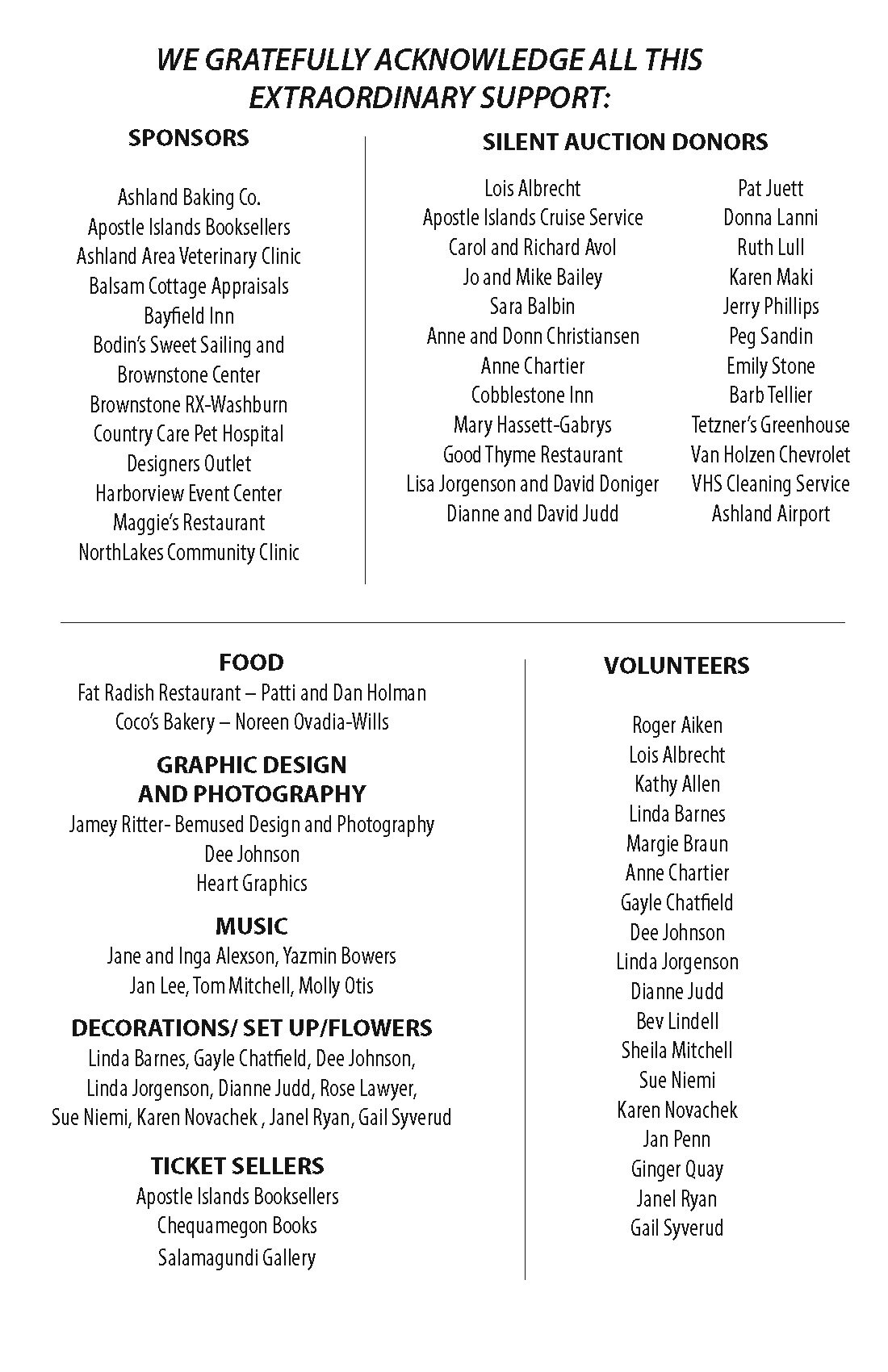 WE GRATEFULLY ACKNOWLEDGE ALL THIS EXTRAORDINARY SUPPORT:

SPONSORS

Ashland Baking Co.
Apostle Islands Booksellers
Ashland Area Veterinary Clinic
Balsam Cottage Appraisals
Bayfield Inn
Bodin's Sweet Sailing and
Brownstone Center
Brownstone RX-Washburn
Country Care Pet Hospital
Designers Outlet
Harborview Event Center
Maggie's Restaurant
NorthLakes Community Clinic

SILENT AUCTION DONORS

Lois Albrecht
Apostle Islands Cruise Service
Carol and Richard Avol
Jo and Mike Bailey
Sara Balbin
Anne and Donn Christiansen
Anne Chartier
Cobblestone Inn
Mary Hassett-Gabrys
Good Thyme Restaurant
Lisa Jorgenson and David Doniger
Dianne and David Judd

Pat Juett
Donna Lanni
Ruth Lull
Karen Maki
Jerry Phillips
Peg Sandin
Emily Stone
Barb Tellier
Tetzner's Greenhouse
Van Holzen Chevrolet
VHS Cleaning Service
Ashland Airport

FOOD
Fat Radish Restaurant – Patti and Dan Holman
Coco's Bakery – Noreen Ovadia-Wills

GRAPHIC DESIGN AND PHOTOGRAPHY
Jamey Ritter- Bemused Design and Photography
Dee Johnson
Heart Graphics

MUSIC
Jane and Inga Alexson, Yazmin Bowers
Jan Lee, Tom Mitchell, Molly Otis

DECORATIONS/ SET UP/FLOWERS
Linda Barnes, Gayle Chatfield, Dee Johnson, Linda Jorgenson, Dianne Judd, Rose Lawyer, Sue Niemi, Karen Novachek , Janel Ryan, Gail Syverud

TICKET SELLERS
Apostle Islands Booksellers
Chequamegon Books
Salamagundi Gallery

VOLUNTEERS

Roger Aiken
Lois Albrecht
Kathy Allen
Linda Barnes
Margie Braun
Anne Chartier
Gayle Chatfield
Dee Johnson
Linda Jorgenson
Dianne Judd
Bev Lindell
Sheila Mitchell
Sue Niemi
Karen Novachek
Jan Penn
Ginger Quay
Janel Ryan
Gail Syverud